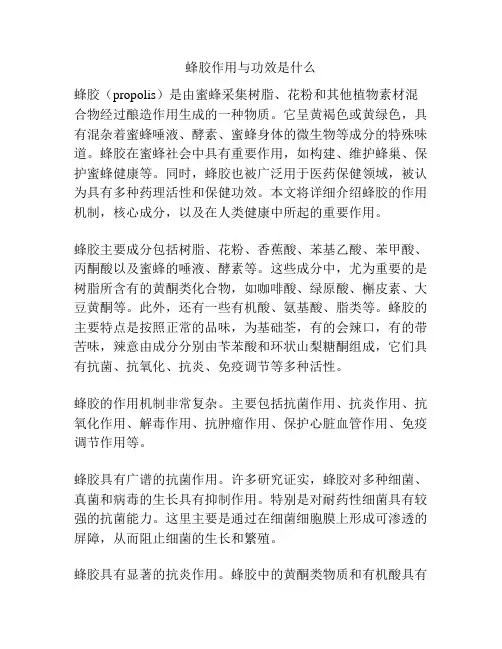 蜂胶作用与功效是什么

蜂胶（propolis）是由蜜蜂采集树脂、花粉和其他植物素材混合物经过酿造作用生成的一种物质。它呈黄褐色或黄绿色，具有混杂着蜜蜂唾液、酵素、蜜蜂身体的微生物等成分的特殊味道。蜂胶在蜜蜂社会中具有重要作用，如构建、维护蜂巢、保护蜜蜂健康等。同时，蜂胶也被广泛用于医药保健领域，被认为具有多种药理活性和保健功效。本文将详细介绍蜂胶的作用机制，核心成分，以及在人类健康中所起的重要作用。

蜂胶主要成分包括树脂、花粉、香蕉酸、苯基乙酸、苯甲酸、丙酮酸以及蜜蜂的唾液、酵素等。这些成分中，尤为重要的是树脂所含有的黄酮类化合物，如咖啡酸、绿原酸、槲皮素、大豆黄酮等。此外，还有一些有机酸、氨基酸、脂类等。蜂胶的主要特点是按照正常的品味，为基础茎，有的会辣口，有的带苦味，辣意由成分分别由苄苯酸和环状山梨糖酮组成，它们具有抗菌、抗氧化、抗炎、免疫调节等多种活性。

蜂胶的作用机制非常复杂。主要包括抗菌作用、抗炎作用、抗氧化作用、解毒作用、抗肿瘤作用、保护心脏血管作用、免疫调节作用等。

蜂胶具有广谱的抗菌作用。许多研究证实，蜂胶对多种细菌、真菌和病毒的生长具有抑制作用。特别是对耐药性细菌具有较强的抗菌能力。这里主要是通过在细菌细胞膜上形成可渗透的屏障，从而阻止细菌的生长和繁殖。

蜂胶具有显著的抗炎作用。蜂胶中的黄酮类物质和有机酸具有